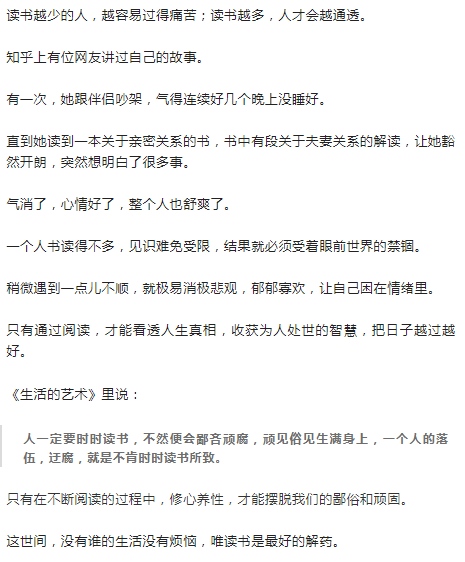 读书越少的人，越容易过得痛苦；读书越多，人才会越通透。

知乎上有位网友讲过自己的故事。

有一次，她跟伴侣吵架，气得连续好几个晚上没睡好。

直到她读到一本关于亲密关系的书，书中有段关于夫妻关系的解读，让她豁然开朗，突然想明白了很多事。

气消了，心情好了，整个人也舒爽了。

一个人书读得不多，见识难免受限，结果就必须受着眼前世界的禁锢。

稍微遇到一点儿不顺，就极易消极悲观，郁郁寡欢，让自己困在情绪里。

只有通过阅读，才能看透人生真相，收获为人处世的智慧，把日子越过越好。

《生活的艺术》里说：

人一定要时时读书，不然便会鄙吝顽腐，顽见俗见生满身上，一个人的落伍，迂腐，就是不肯时时读书所致。

只有在不断阅读的过程中，修心养性，才能摆脱我们的鄙俗和顽固。

这世间，没有谁的生活没有烦恼，唯读书是最好的解药。